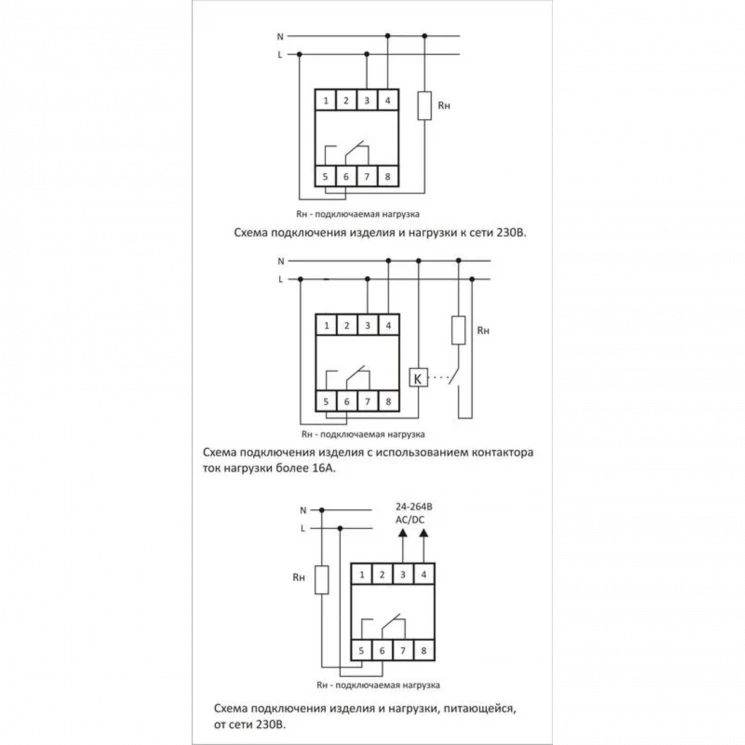 N
L
1 2 3 4
Rн
5 6 7 8
Rн - подключаемая нагрузка
Схема подключения изделия и нагрузки к сети 230В.

N
L
1 2 3 4
Rн
K
5 6 7 8
Rн - подключаемая нагрузка
Схема подключения изделия с использованием контактора ток нагрузки более 16А.

N
L
24-264В
AC/DC
Rн
1 2 3 4
5 6 7 8
Rн - подключаемая нагрузка
Схема подключения изделия и нагрузки, питающейся, от сети 230В.